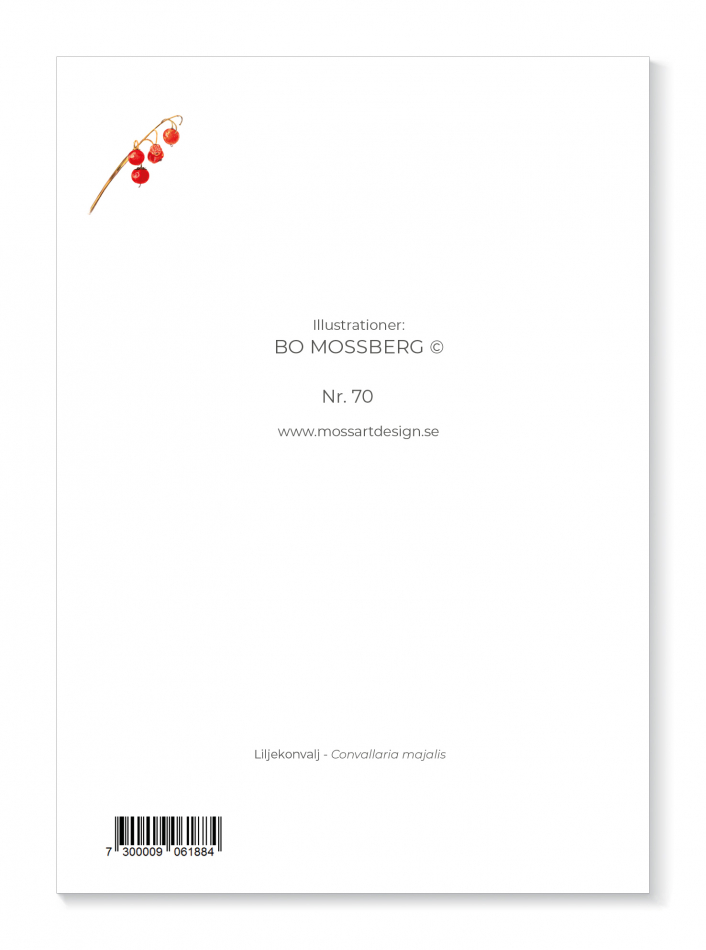 Illustrationer:
BO MOSSBERG ©

Nr. 70

www.mossartdesign.se

Liljekonvalj - Convallaria majalis

7 300009 061884